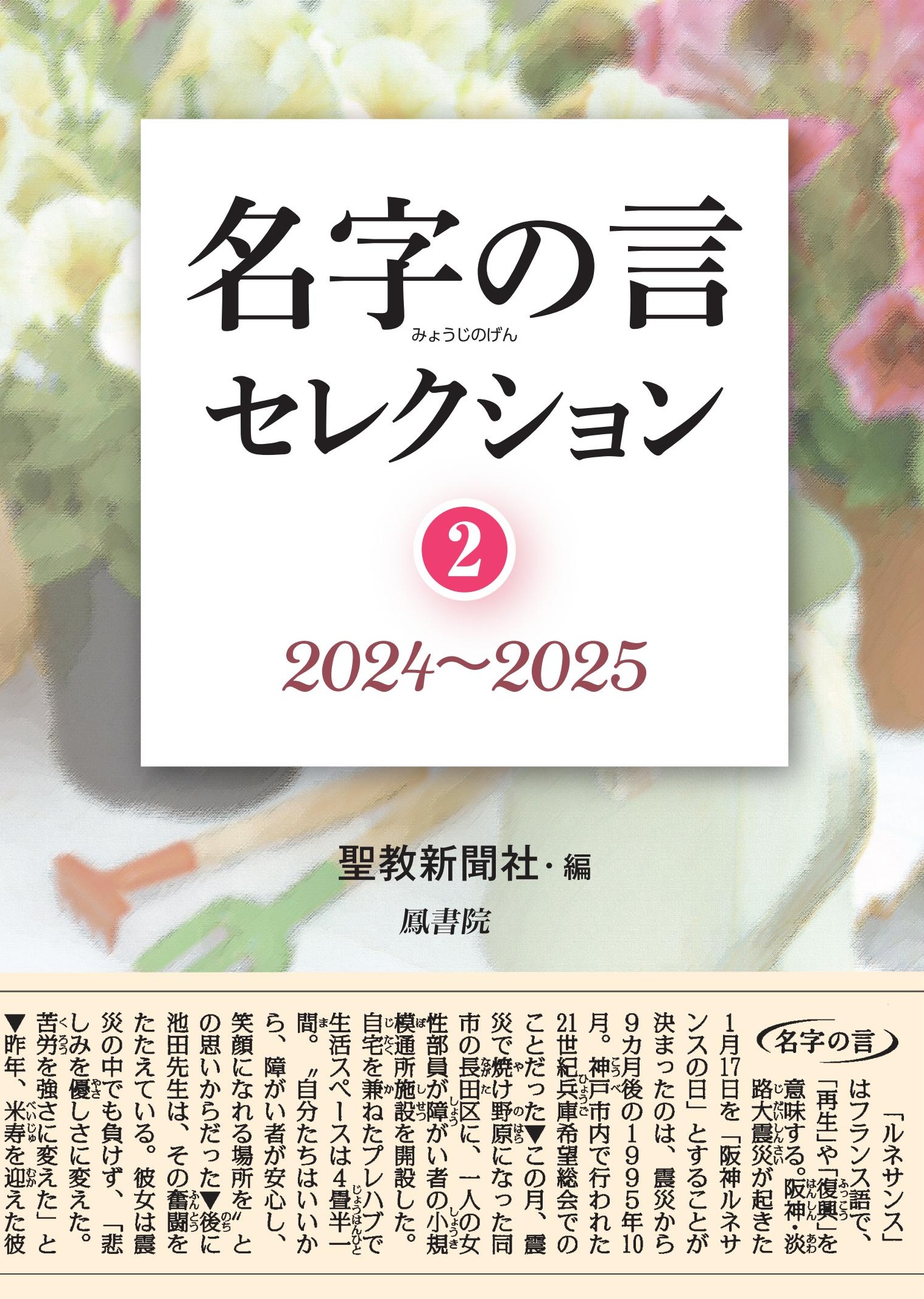 名字の言
みょうじのげん
セレクション

2

2024〜2025

聖教新聞社・編

鳳書院

名字の言

「ルネサンス」はフランス語で、「再生」や「復興」を意味する。阪神・淡路大震災が起きた1月17日を「阪神ルネサンスの日」とすることが決まったのは、震災から9カ月後の1995年10月。神戸市内で行われた21世紀兵庫希望総会でのことだった▼この月、震災で焼け野原になった同市の長田区に、一人の女性部員が障がい者の小規模通所施設を開設した。自宅を兼ねたプレハブで生活スペースは4畳半一間。〝自分たちはいいから、障がい者が安心し、笑顔になれる場所を〟との思いからだった▼後に池田先生は、その奮闘をたたえている。彼女は震災の中でも負けず、「悲しみを優しさに変えた。苦労を強さに変えた」と▼昨年、米寿を迎えた彼